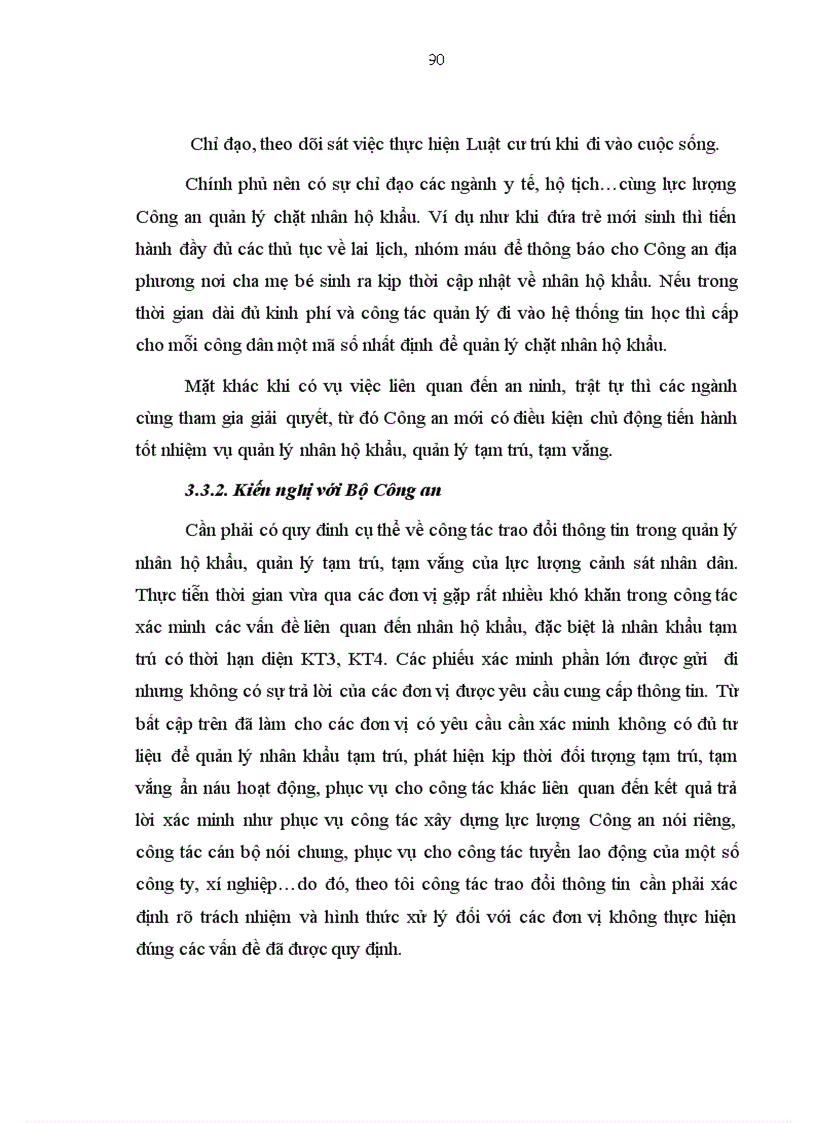 90

Chỉ đạo, theo dõi sát việc thực hiện Luật cư trú khi đi vào cuộc sống.

Chính phủ nên có sự chỉ đạo các ngành y tế, hộ tịch…cùng lực lượng Công an quản lý chặt nhân hộ khẩu. Ví dụ như khi đứa trẻ mới sinh thì tiến hành đầy đủ các thủ tục về lai lịch, nhóm máu để thông báo cho Công an địa phương nơi cha mẹ bé sinh ra kịp thời cập nhật về nhân hộ khẩu. Nếu trong thời gian dài đủ kinh phí và công tác quản lý đi vào hệ thống tin học thì cấp cho mỗi công dân một mã số nhất định để quản lý chặt nhân hộ khẩu.

Mặt khác khi có vụ việc liên quan đến an ninh, trật tự thì các ngành cùng tham gia giải quyết, từ đó Công an mới có điều kiện chủ động tiến hành tốt nhiệm vụ quản lý nhân hộ khẩu, quản lý tạm trú, tạm vắng.

3.3.2. Kiến nghị với Bộ Công an

Cần phải có quy định cụ thể về công tác trao đổi thông tin trong quản lý nhân hộ khẩu, quản lý tạm trú, tạm vắng của lực lượng cảnh sát nhân dân. Thực tiễn thời gian vừa qua các đơn vị gặp rất nhiều khó khăn trong công tác xác minh các vấn đề liên quan đến nhân hộ khẩu, đặc biệt là nhân khẩu tạm trú có thời hạn diện KT3, KT4. Các phiếu xác minh phần lớn được gửi đi nhưng không có sự trả lời của các đơn vị được yêu cầu cung cấp thông tin. Từ bất cập trên đã làm cho các đơn vị có yêu cầu cần xác minh không có đủ tư liệu để quản lý nhân khẩu tạm trú, phát hiện kịp thời đối tượng tạm trú, tạm vắng ẩn náu hoạt động, phục vụ cho công tác khác liên quan đến kết quả trả lời xác minh như phục vụ công tác xây dựng lực lượng Công an nói riêng, công tác cán bộ nói chung, phục vụ cho công tác tuyển lao động của một số công ty, xí nghiệp…do đó, theo tôi công tác trao đổi thông tin cần phải xác định rõ trách nhiệm và hình thức xử lý đối với các đơn vị không thực hiện đúng các vấn đề đã được quy định.